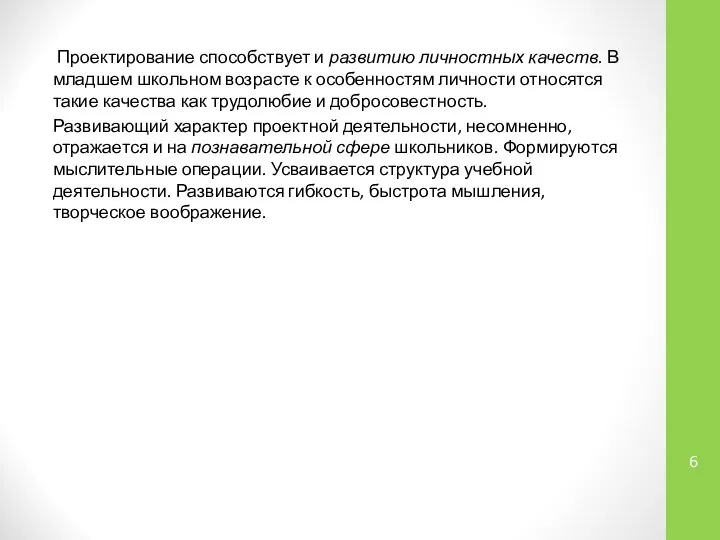 Проектирование способствует и развитию личностных качеств. В младшем школьном возрасте к особенностям личности относятся такие качества как трудолюбие и добросовестность.

Развивающий характер проектной деятельности, несомненно, отражается и на познавательной сфере школьников. Формируются мыслительные операции. Усваивается структура учебной деятельности. Развиваются гибкость, быстрота мышления, творческое воображение.

6